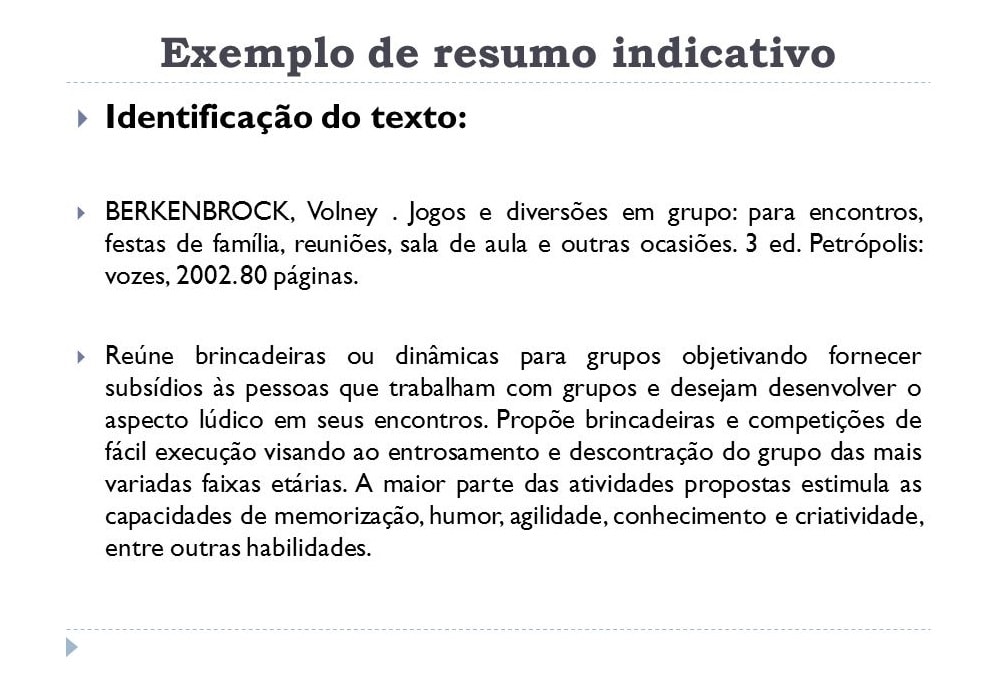 Exemplo de resumo indicativo

Identificação do texto:

BERKENBROCK, Volney . Jogos e diversões em grupo: para encontros, festas de família, reuniões, sala de aula e outras ocasiões. 3 ed. Petrópolis: vozes, 2002. 80 páginas.

Reúne brincadeiras ou dinâmicas para grupos objetivando fornecer subsídios às pessoas que trabalham com grupos e desejam desenvolver o aspecto lúdico em seus encontros. Propõe brincadeiras e competições de fácil execução visando ao entrosamento e descontração do grupo das mais variadas faixas etárias. A maior parte das atividades propostas estimula as capacidades de memorização, humor, agilidade, conhecimento e criatividade, entre outras habilidades.